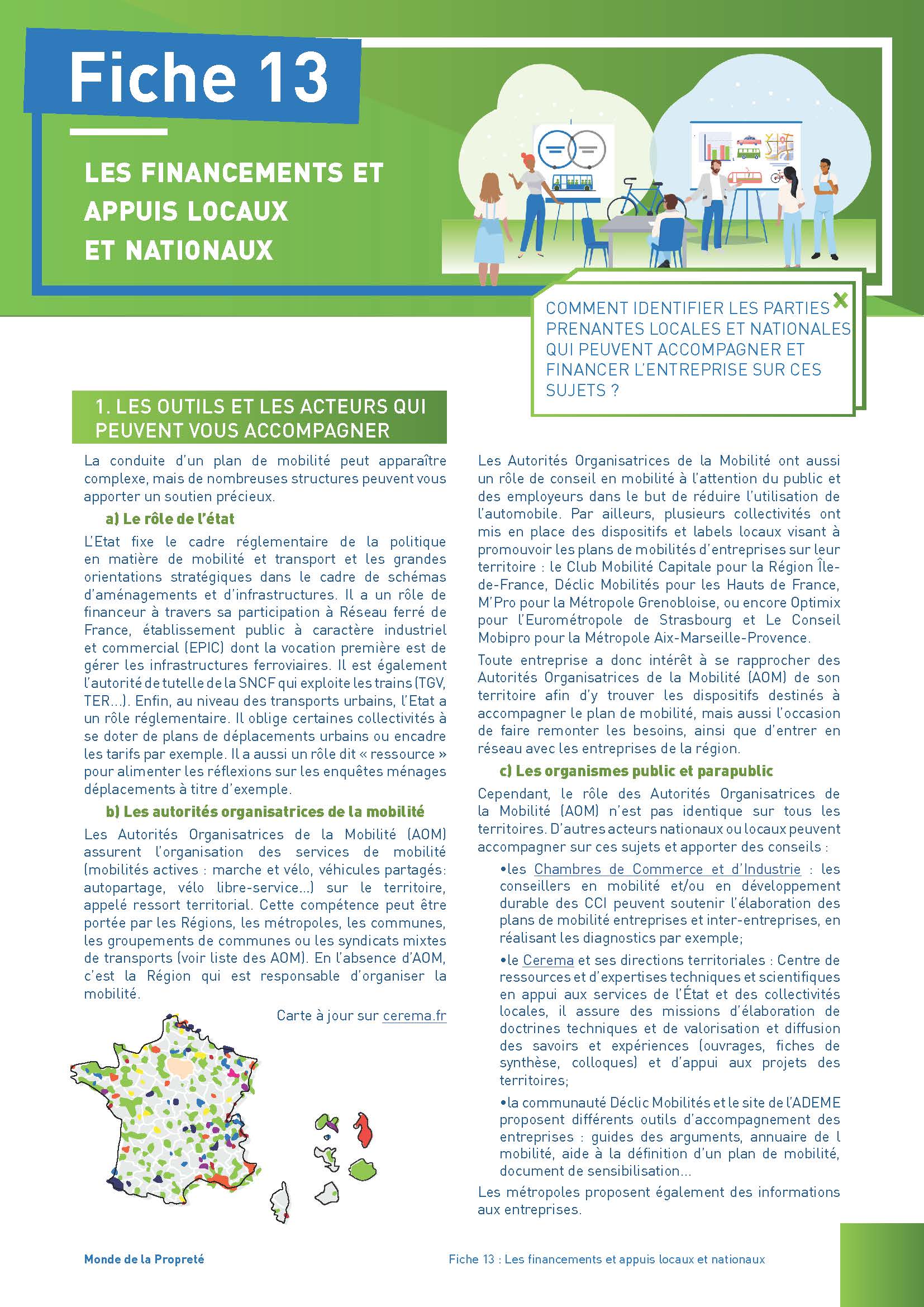 Fiche 13

LES FINANCEMENTS ET APPUIS LOCAUX ET NATIONAUX

COMMENT IDENTIFIER LES PARTIES PRENANTES LOCALES ET NATIONALES QUI PEUVENT ACCOMPAGNER ET FINANCER L'ENTREPRISE SUR CES SUJETS ?

1. LES OUTILS ET LES ACTEURS QUI PEUVENT VOUS ACCOMPAGNER

La conduite d'un plan de mobilité peut apparaître complexe, mais de nombreuses structures peuvent vous apporter un soutien précieux.

a) Le rôle de l'état

L'Etat fixe le cadre réglementaire de la politique en matière de mobilité et transport et les grandes orientations stratégiques dans le cadre de schémas d'aménagements et d'infrastructures. Il a un rôle de financeur à travers sa participation à Réseau ferré de France, établissement public à caractère industriel et commercial (EPIC) dont la vocation première est de gérer les infrastructures ferroviaires. Il est également l'autorité de tutelle de la SNCF qui exploite les trains (TGV, TER...). Enfin, au niveau des transports urbains, l'Etat a un rôle réglementaire. Il oblige certaines collectivités à se doter de plans de déplacements urbains ou encadre les tarifs par exemple. Il a aussi un rôle dit « ressource » pour alimenter les réflexions sur les enquêtes ménages déplacements à titre d'exemple.

b) Les autorités organisatrices de la mobilité

Les Autorités Organisatrices de la Mobilité (AOM) assurent l'organisation des services de mobilité (mobilités actives : marche et vélo, véhicules partagés: autopartage, vélo libre-service...) sur le territoire, appelé ressort territorial. Cette compétence peut être portée par les Régions, les métropoles, les communes, les groupements de communes ou les syndicats mixtes de transports (voir liste des AOM). En l'absence d'AOM, c'est la Région qui est responsable d'organiser la mobilité.

Carte à jour sur cerema.fr

Les Autorités Organisatrices de la Mobilité ont aussi un rôle de conseil en mobilité à l'attention du public et des employeurs dans le but de réduire l'utilisation de l'automobile. Par ailleurs, plusieurs collectivités ont mis en place des dispositifs et labels locaux visant à promouvoir les plans de mobilités d'entreprises sur leur territoire : le Club Mobilité Capitale pour la Région Île-de-France, Déclic Mobilités pour les Hauts de France, M'Pro pour la Métropole Grenobloise, ou encore Optimix pour l'Eurométropole de Strasbourg et Le Conseil Mobipro pour la Métropole Aix-Marseille-Provence.

Toute entreprise a donc intérêt à se rapprocher des Autorités Organisatrices de la Mobilité (AOM) de son territoire afin d'y trouver les dispositifs destinés à accompagner le plan de mobilité, mais aussi l'occasion de faire remonter les besoins, ainsi que d'entrer en réseau avec les entreprises de la région.

c) Les organismes public et parapublic

Cependant, le rôle des Autorités Organisatrices de la Mobilité (AOM) n'est pas identique sur tous les territoires. D'autres acteurs nationaux ou locaux peuvent accompagner sur ces sujets et apporter des conseils :

•les Chambres de Commerce et d'Industrie : les conseillers en mobilité et/ou en développement durable des CCI peuvent soutenir l'élaboration des plans de mobilité entreprises et inter-entreprises, en réalisant les diagnostics par exemple;

•le Cerema et ses directions territoriales : Centre de ressources et d'expertises techniques et scientifiques en appui aux services de l'État et des collectivités locales, il assure des missions d'élaboration de doctrines techniques et de valorisation et diffusion des savoirs et expériences (ouvrages, fiches de synthèse, colloques) et d'appui aux projets des territoires;

•la communauté Déclic Mobilités et le site de l'ADEME proposent différents outils d'accompagnement des entreprises : guides des arguments, annuaire de l mobilité, aide à la définition d'un plan de mobilité, document de sensibilisation...

Les métropoles proposent également des informations aux entreprises.

Monde de la Propreté

Fiche 13 : Les financements et appuis locaux et nationaux